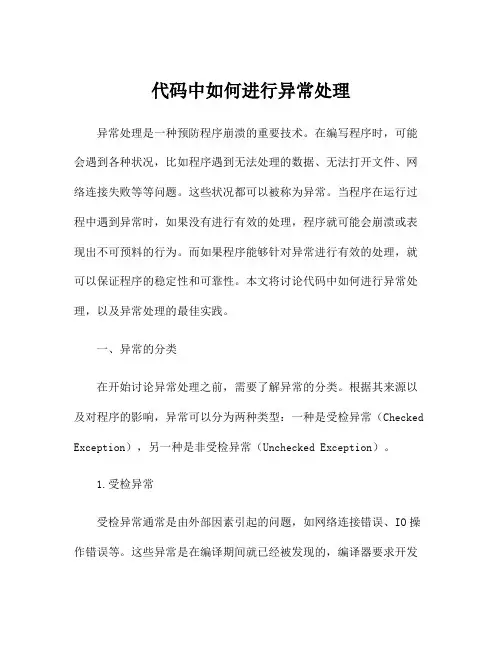 代码中如何进行异常处理

异常处理是一种预防程序崩溃的重要技术。在编写程序时，可能会遇到各种状况，比如程序遇到无法处理的数据、无法打开文件、网络连接失败等等问题。这些状况都可以被称为异常。当程序在运行过程中遇到异常时，如果没有进行有效的处理，程序就可能会崩溃或表现出不可预料的行为。而如果程序能够针对异常进行有效的处理，就可以保证程序的稳定性和可靠性。本文将讨论代码中如何进行异常处理，以及异常处理的最佳实践。

一、异常的分类

在开始讨论异常处理之前，需要了解异常的分类。根据其来源以及对程序的影响，异常可以分为两种类型：一种是受检异常（Checked Exception），另一种是非受检异常（Unchecked Exception）。

1.受检异常

受检异常通常是由外部因素引起的问题，如网络连接错误、IO操作错误等。这些异常是在编译期间就已经被发现的，编译器要求开发